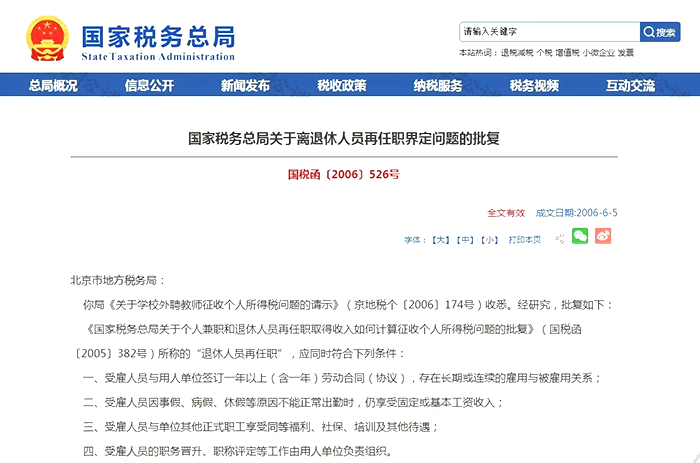 国家税务总局
State Taxation Administration

请输入关键字
搜索
本站热词：退税减税 个税 增值税 小微企业 发票

总局概况 信息公开 新闻发布 税收政策 纳税服务 税务视频 互动交流

国家税务总局关于离退休人员再任职界定问题的批复

国税函〔2006〕526号

全文有效 成文日期:2006-6-5

字体：【大】【中】【小】 打印本页

北京市地方税务局：

你局《关于学校外聘教师征收个人所得税问题的请示》（京地税个〔2006〕174号）收悉。经研究，批复如下：

《国家税务总局关于个人兼职和退休人员再任职取得收入如何计算征收个人所得税问题的批复》（国税函〔2005〕382号）所称的“退休人员再任职”，应同时符合下列条件：

一、受雇人员与用人单位签订一年以上（含一年）劳动合同（协议），存在长期或连续的雇用与被雇用关系；

二、受雇人员因事假、病假、休假等原因不能正常出勤时，仍享受固定或基本工资收入；

三、受雇人员与单位其他正式职工享受同等福利、社保、培训及其他待遇；

四、受雇人员的职务晋升、职称评定等工作由用人单位负责组织。